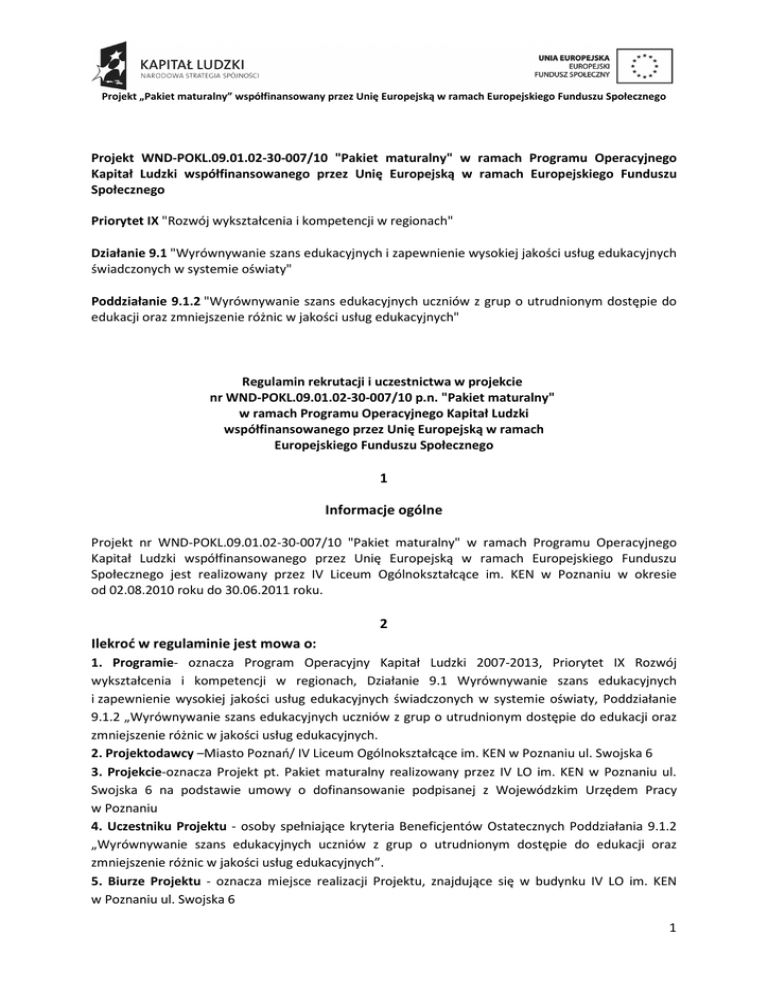 KAPITAŁ LUDZKI
NARODOWA STRATEGIA SPÓJNOŚCI

UNIA EUROPEJSKA
EUROPEJSKI
FUNDUSZ SPOŁECZNY

Projekt „Pakiet maturalny" współfinansowany przez Unię Europejską w ramach Europejskiego Funduszu Społecznego

Projekt WND-POKL.09.01.02-30-007/10 "Pakiet maturalny" w ramach Programu Operacyjnego Kapitał Ludzki współfinansowanego przez Unię Europejską w ramach Europejskiego Funduszu Społecznego

Priorytet IX "Rozwój wykształcenia i kompetencji w regionach"

Działanie 9.1 "Wyrównywanie szans edukacyjnych i zapewnienie wysokiej jakości usług edukacyjnych świadczonych w systemie oświaty"

Poddziałanie 9.1.2 "Wyrównywanie szans edukacyjnych uczniów z grup o utrudnionym dostępie do edukacji oraz zmniejszenie różnic w jakości usług edukacyjnych"

Regulamin rekrutacji i uczestnictwa w projekcie
nr WND-POKL.09.01.02-30-007/10 p.n. "Pakiet maturalny"
w ramach Programu Operacyjnego Kapitał Ludzki
współfinansowanego przez Unię Europejską w ramach
Europejskiego Funduszu Społecznego

1

Informacje ogólne

Projekt nr WND-POKL.09.01.02-30-007/10 "Pakiet maturalny" w ramach Programu Operacyjnego Kapitał Ludzki współfinansowanego przez Unię Europejską w ramach Europejskiego Funduszu Społecznego jest realizowany przez IV Liceum Ogólnokształcące im. KEN w Poznaniu w okresie od 02.08.2010 roku do 30.06.2011 roku.

2

Ilekroć w regulaminie jest mowa o:
1. Programie- oznacza Program Operacyjny Kapitał Ludzki 2007-2013, Priorytet IX Rozwój wykształcenia i kompetencji w regionach, Działanie 9.1 Wyrównywanie szans edukacyjnych i zapewnienie wysokiej jakości usług edukacyjnych świadczonych w systemie oświaty, Poddziałanie 9.1.2 „Wyrównywanie szans edukacyjnych uczniów z grup o utrudnionym dostępie do edukacji oraz zmniejszenie różnic w jakości usług edukacyjnych.
2. Projektodawcy –Miasto Poznań/ IV Liceum Ogólnokształcące im. KEN w Poznaniu ul. Swojska 6
3. Projekcie-oznacza Projekt pt. Pakiet maturalny realizowany przez IV LO im. KEN w Poznaniu ul. Swojska 6 na podstawie umowy o dofinansowanie podpisanej z Wojewódzkim Urzędem Pracy w Poznaniu
4. Uczestniku Projektu - osoby spełniające kryteria Beneficjentów Ostatecznych Poddziałania 9.1.2 „Wyrównywanie szans edukacyjnych uczniów z grup o utrudnionym dostępie do edukacji oraz zmniejszenie różnic w jakości usług edukacyjnych".
5. Biurze Projektu - oznacza miejsce realizacji Projektu, znajdujące się w budynku IV LO im. KEN w Poznaniu ul. Swojska 6

1